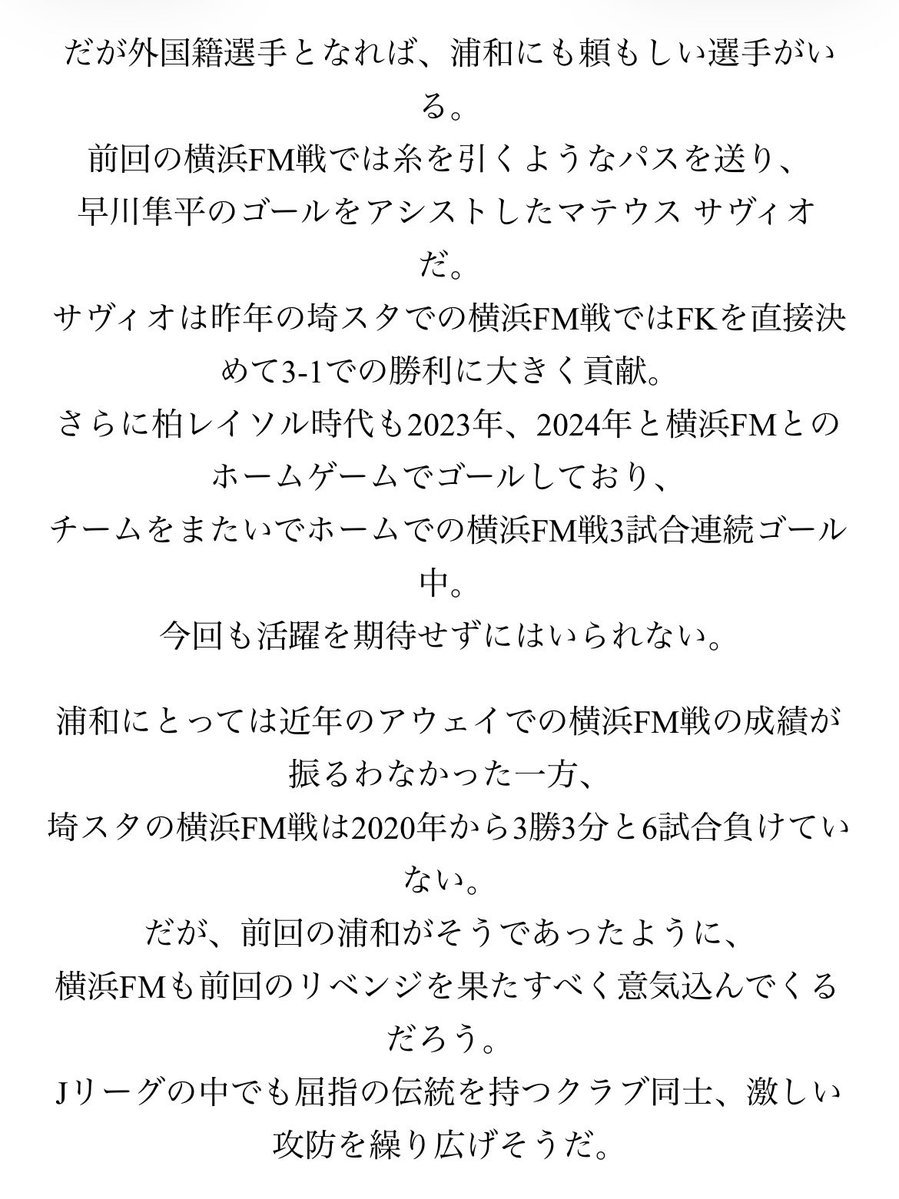 だが外国籍選手となれば、浦和にも頼もしい選手がいる。
前回の横浜FM戦では糸を引くようなパスを送り、
早川隼平のゴールをアシストしたマテウス サヴィオだ。
サヴィオは昨年の埼スタでの横浜FM戦ではFKを直接決めて3-1での勝利に大きく貢献。
さらに柏レイソル時代も2023年、2024年と横浜FMとのホームゲームでゴールしており、
チームをまたいでホームでの横浜FM戦3試合連続ゴール中。
今回も活躍を期待せずにはいられない。

浦和にとっては近年のアウェイでの横浜FM戦の成績が振るわなかった一方、
埼スタの横浜FM戦は2020年から3勝3分と6試合負けていない。
だが、前回の浦和がそうであったように、
横浜FMも前回のリベンジを果たすべく意気込んでくるだろう。
Jリーグの中でも屈指の伝統を持つクラブ同士、激しい攻防を繰り広げそうだ。